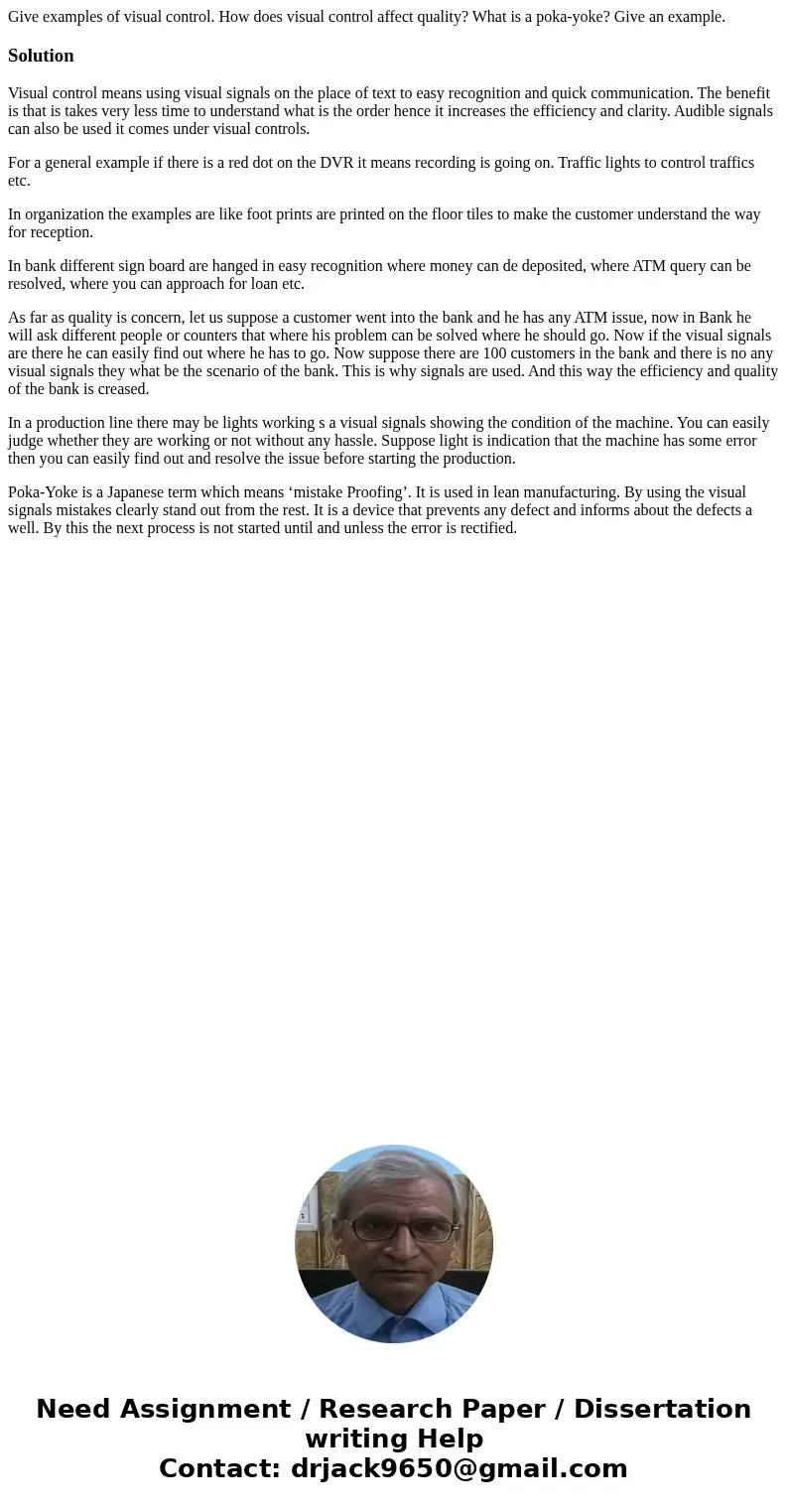 Give examples of visual control. How does visual control affect quality? What is a poka-yoke? Give an example.

Solution

Visual control means using visual signals on the place of text to easy recognition and quick communication. The benefit is that is takes very less time to understand what is the order hence it increases the efficiency and clarity. Audible signals can also be used it comes under visual controls.

For a general example if there is a red dot on the DVR it means recording is going on. Traffic lights to control traffics etc.

In organization the examples are like foot prints are printed on the floor tiles to make the customer understand the way for reception.

In bank different sign board are hanged in easy recognition where money can de deposited, where ATM query can be resolved, where you can approach for loan etc.

As far as quality is concern, let us suppose a customer went into the bank and he has any ATM issue, now in Bank he will ask different people or counters that where his problem can be solved where he should go. Now if the visual signals are there he can easily find out where he has to go. Now suppose there are 100 customers in the bank and there is no any visual signals they what be the scenario of the bank. This is why signals are used. And this way the efficiency and quality of the bank is creased.

In a production line there may be lights working s a visual signals showing the condition of the machine. You can easily judge whether they are working or not without any hassle. Suppose light is indication that the machine has some error then you can easily find out and resolve the issue before starting the production.

Poka-Yoke is a Japanese term which means ‘mistake Proofing’. It is used in lean manufacturing. By using the visual signals mistakes clearly stand out from the rest. It is a device that prevents any defect and informs about the defects a well. By this the next process is not started until and unless the error is rectified.

Need Assignment / Research Paper / Dissertation writing Help
Contact: drjack9650@gmail.com